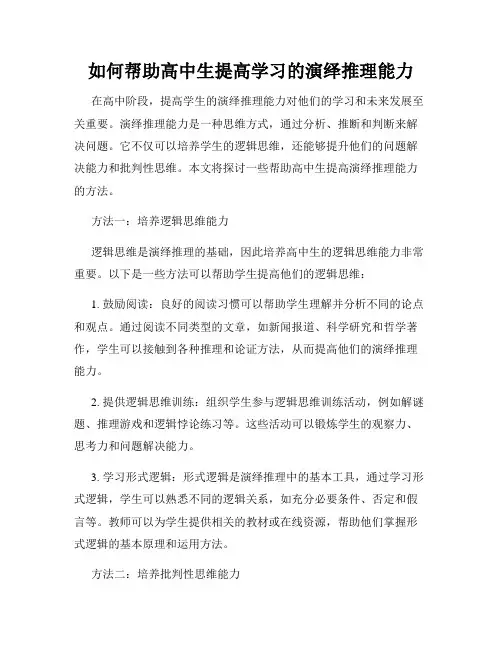 如何帮助高中生提高学习的演绎推理能力

在高中阶段，提高学生的演绎推理能力对他们的学习和未来发展至关重要。演绎推理能力是一种思维方式，通过分析、推断和判断来解决问题。它不仅可以培养学生的逻辑思维，还能够提升他们的问题解决能力和批判性思维。本文将探讨一些帮助高中生提高演绎推理能力的方法。

方法一：培养逻辑思维能力

逻辑思维是演绎推理的基础，因此培养高中生的逻辑思维能力非常重要。以下是一些方法可以帮助学生提高他们的逻辑思维：

1. 鼓励阅读：良好的阅读习惯可以帮助学生理解并分析不同的论点和观点。通过阅读不同类型的文章，如新闻报道、科学研究和哲学著作，学生可以接触到各种推理和论证方法，从而提高他们的演绎推理能力。

2. 提供逻辑思维训练：组织学生参与逻辑思维训练活动，例如解谜题、推理游戏和逻辑悖论练习等。这些活动可以锻炼学生的观察力、思考力和问题解决能力。

3. 学习形式逻辑：形式逻辑是演绎推理中的基本工具，通过学习形式逻辑，学生可以熟悉不同的逻辑关系，如充分必要条件、否定和假言等。教师可以为学生提供相关的教材或在线资源，帮助他们掌握形式逻辑的基本原理和运用方法。

方法二：培养批判性思维能力